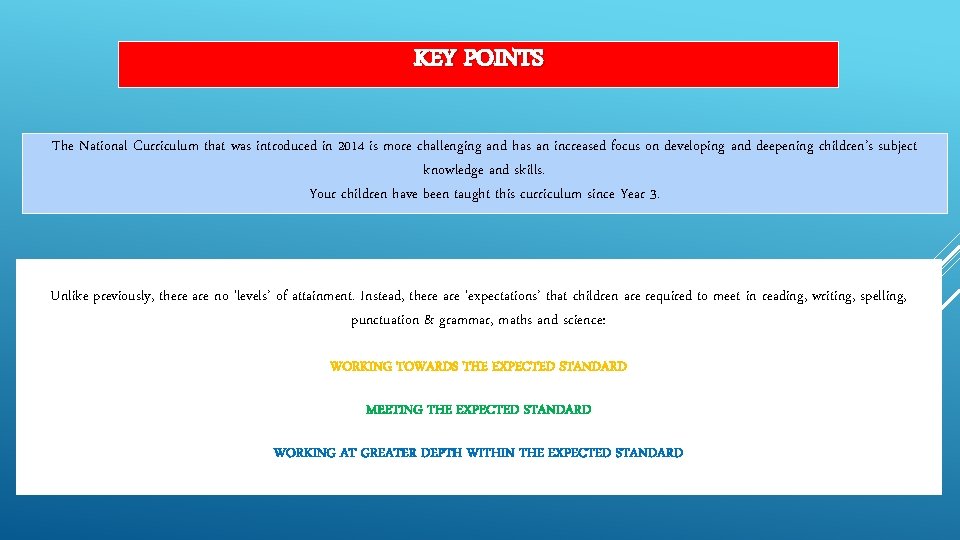 KEY POINTS

The National Curriculum that was introduced in 2014 is more challenging and has an increased focus on developing and deepening children's subject knowledge and skills.
Your children have been taught this curriculum since Year 3.

Unlike previously, there are no 'levels' of attainment. Instead, there are 'expectations' that children are required to meet in reading, writing, spelling, punctuation & grammar, maths and science:

WORKING TOWARDS THE EXPECTED STANDARD

MEETING THE EXPECTED STANDARD

WORKING AT GREATER DEPTH WITHIN THE EXPECTED STANDARD